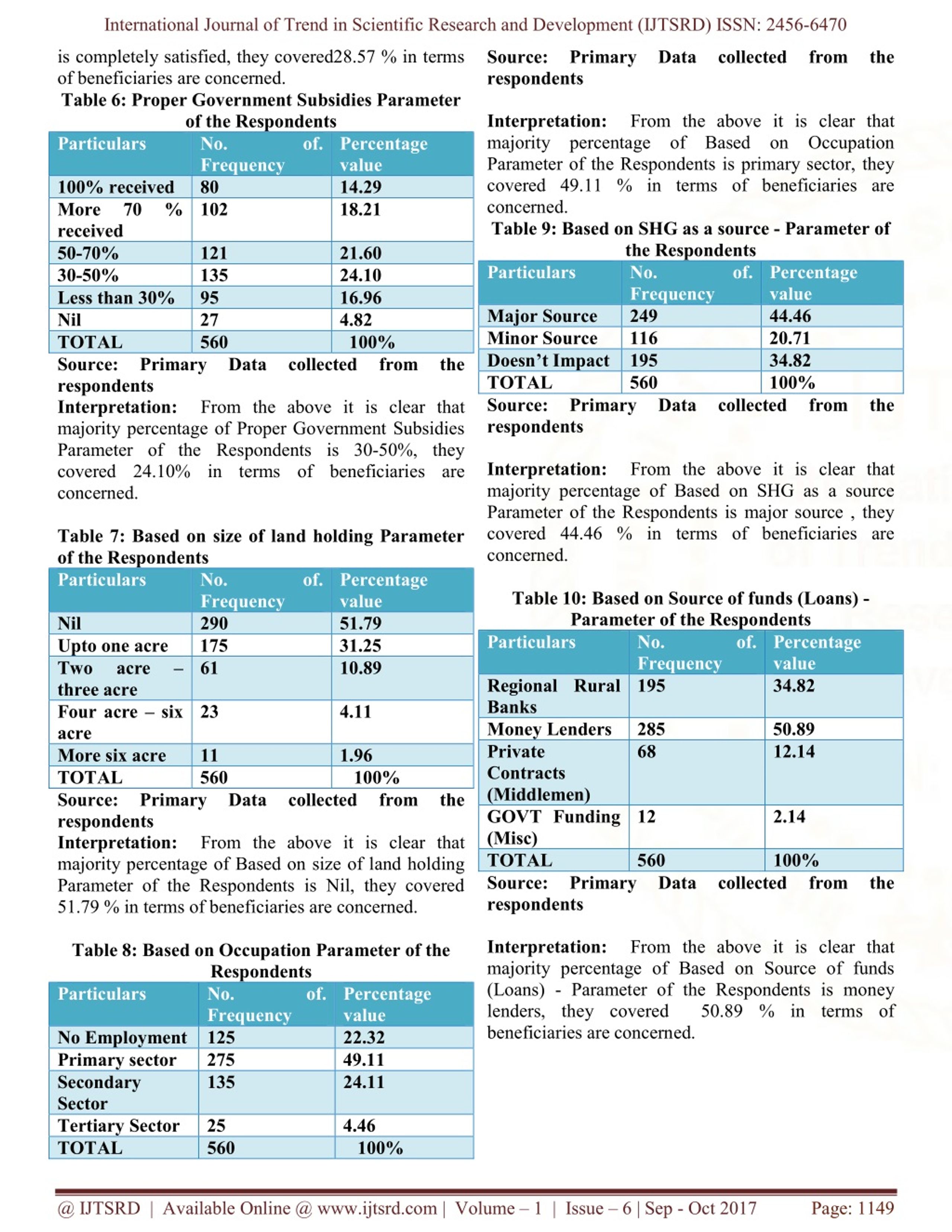 International Journal of Trend in Scientific Research and Development (IJTSRD) ISSN: 2456-6470

is completely satisfied, they covered28.57 % in terms of beneficiaries are concerned.

Table 6: Proper Government Subsidies Parameter of the Respondents

| Particulars | No. of. Frequency | Percentage value |
|---|---|---|
| 100% received | 80 | 14.29 |
| More 70 % received | 102 | 18.21 |
| 50-70% | 121 | 21.60 |
| 30-50% | 135 | 24.10 |
| Less than 30% | 95 | 16.96 |
| Nil | 27 | 4.82 |
| TOTAL | 560 | 100% |

Source: Primary Data collected from the respondents

Interpretation: From the above it is clear that majority percentage of Proper Government Subsidies Parameter of the Respondents is 30-50%, they covered 24.10% in terms of beneficiaries are concerned.

Table 7: Based on size of land holding Parameter of the Respondents

| Particulars | No. of. Frequency | Percentage value |
|---|---|---|
| Nil | 290 | 51.79 |
| Upto one acre | 175 | 31.25 |
| Two acre – three acre | 61 | 10.89 |
| Four acre – six acre | 23 | 4.11 |
| More six acre | 11 | 1.96 |
| TOTAL | 560 | 100% |

Source: Primary Data collected from the respondents

Interpretation: From the above it is clear that majority percentage of Based on size of land holding Parameter of the Respondents is Nil, they covered 51.79 % in terms of beneficiaries are concerned.

Table 8: Based on Occupation Parameter of the Respondents

| Particulars | No. of. Frequency | Percentage value |
|---|---|---|
| No Employment | 125 | 22.32 |
| Primary sector | 275 | 49.11 |
| Secondary Sector | 135 | 24.11 |
| Tertiary Sector | 25 | 4.46 |
| TOTAL | 560 | 100% |

Source: Primary Data collected from the respondents

Interpretation: From the above it is clear that majority percentage of Based on Occupation Parameter of the Respondents is primary sector, they covered 49.11 % in terms of beneficiaries are concerned.

Table 9: Based on SHG as a source - Parameter of the Respondents

| Particulars | No. of. Frequency | Percentage value |
|---|---|---|
| Major Source | 249 | 44.46 |
| Minor Source | 116 | 20.71 |
| Doesn't Impact | 195 | 34.82 |
| TOTAL | 560 | 100% |

Source: Primary Data collected from the respondents

Interpretation: From the above it is clear that majority percentage of Based on SHG as a source Parameter of the Respondents is major source , they covered 44.46 % in terms of beneficiaries are concerned.

Table 10: Based on Source of funds (Loans) - Parameter of the Respondents

| Particulars | No. of. Frequency | Percentage value |
|---|---|---|
| Regional Rural Banks | 195 | 34.82 |
| Money Lenders | 285 | 50.89 |
| Private Contracts (Middlemen) | 68 | 12.14 |
| GOVT Funding (Misc) | 12 | 2.14 |
| TOTAL | 560 | 100% |

Source: Primary Data collected from the respondents

Interpretation: From the above it is clear that majority percentage of Based on Source of funds (Loans) - Parameter of the Respondents is money lenders, they covered 50.89 % in terms of beneficiaries are concerned.

@ IJTSRD | Available Online @ www.ijtsrd.com | Volume – 1 | Issue – 6 | Sep - Oct 2017 Page: 1149